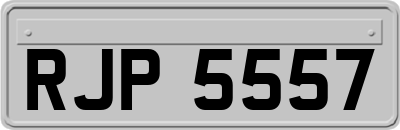 RJP 5557